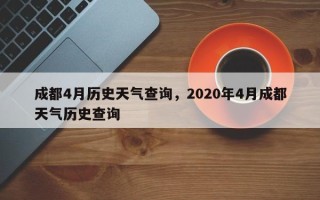 成都4月历史天气查询，2020年4月成都天气历史查询